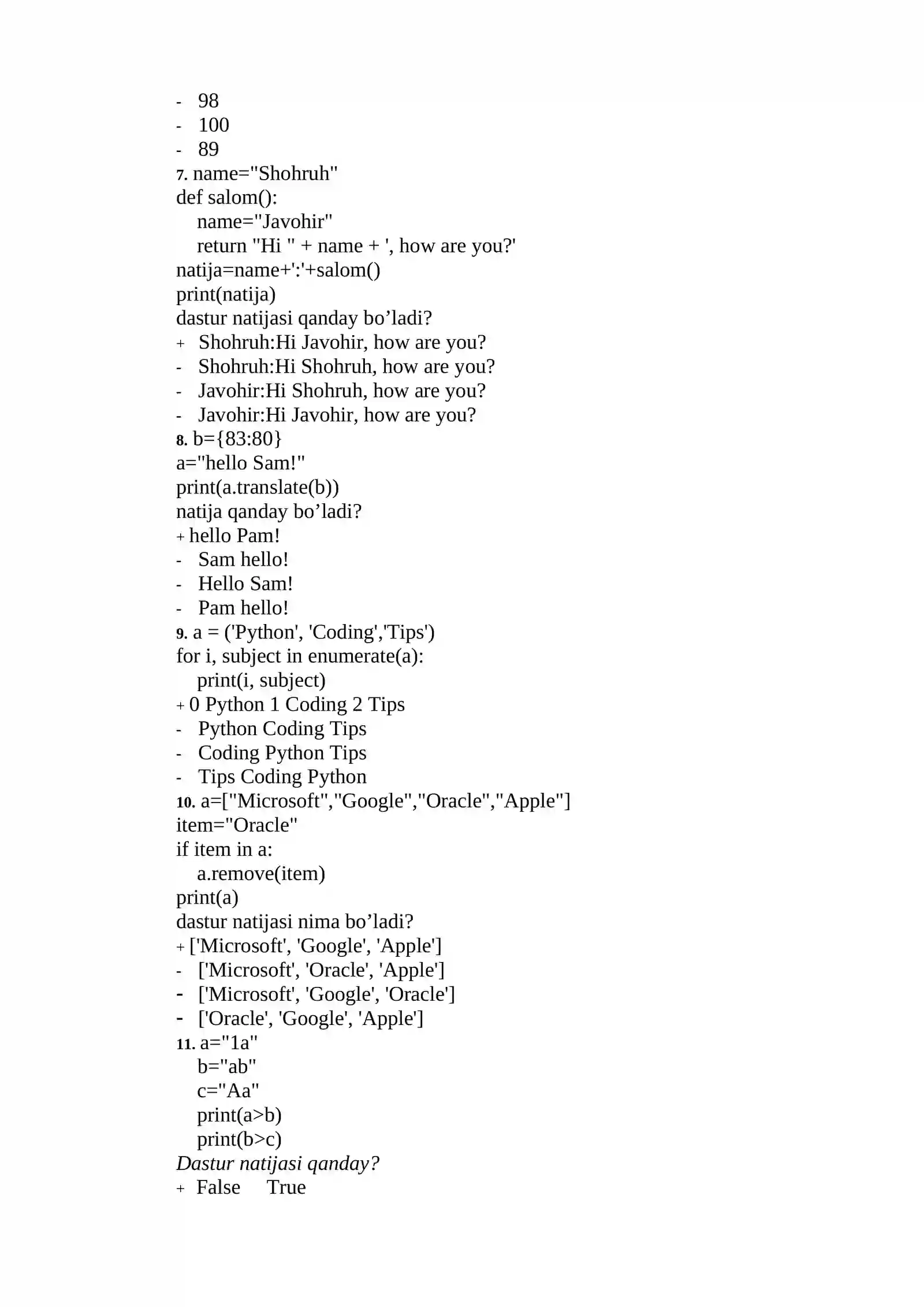 - 98
- 100
- 89
7. name="Shohruh"
def salom():
    name="Javohir"
    return "Hi " + name + ', how are you?'
natija=name+':'+salom()
print(natija)
dastur natijasi qanday bo'ladi?
+ Shohruh:Hi Javohir, how are you?
- Shohruh:Hi Shohruh, how are you?
- Javohir:Hi Shohruh, how are you?
- Javohir:Hi Javohir, how are you?
8. b={83:80}
a="hello Sam!"
print(a.translate(b))
natija qanday bo'ladi?
+ hello Pam!
- Sam hello!
- Hello Sam!
- Pam hello!
9. a = ('Python', 'Coding','Tips')
for i, subject in enumerate(a):
    print(i, subject)
+ 0 Python 1 Coding 2 Tips
- Python Coding Tips
- Coding Python Tips
- Tips Coding Python
10. a=["Microsoft","Google","Oracle","Apple"]
item="Oracle"
if item in a:
    a.remove(item)
print(a)
dastur natijasi nima bo'ladi?
+ ['Microsoft', 'Google', 'Apple']
- ['Microsoft', 'Oracle', 'Apple']
- ['Microsoft', 'Google', 'Oracle']
- ['Oracle', 'Google', 'Apple']
11. a="1a"
    b="ab"
    c="Aa"
    print(a>b)
    print(b>c)
Dastur natijasi qanday?
+ False    True